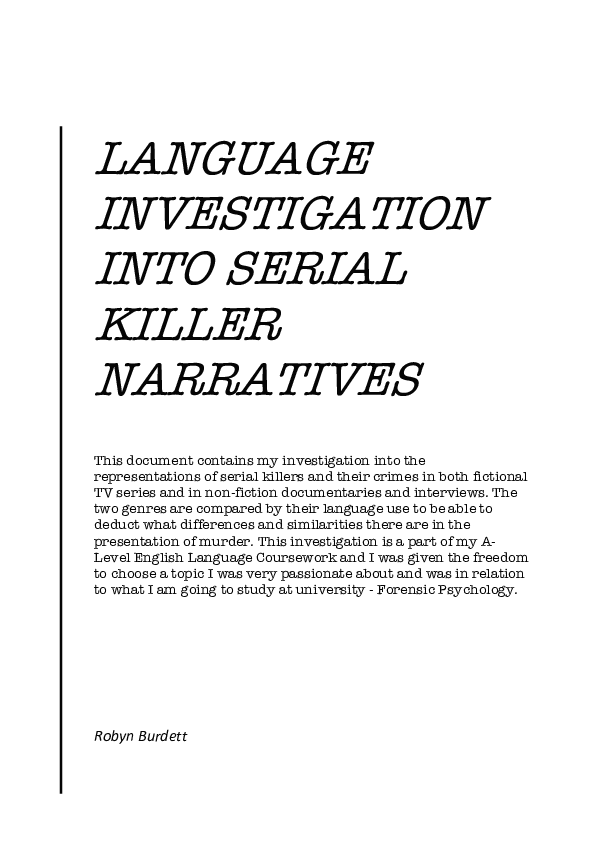 LANGUAGE INVESTIGATION INTO SERIAL KILLER NARRATIVES

This document contains my investigation into the representations of serial killers and their crimes in both fictional TV series and in non-fiction documentaries and interviews. The two genres are compared by their language use to be able to deduct what differences and similarities there are in the presentation of murder. This investigation is a part of my A-Level English Language Coursework and I was given the freedom to choose a topic I was very passionate about and was in relation to what I am going to study at university - Forensic Psychology.

Robyn Burdett